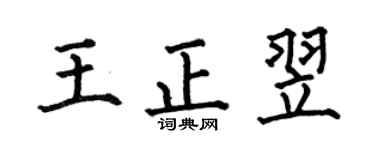 王正翌
词典网